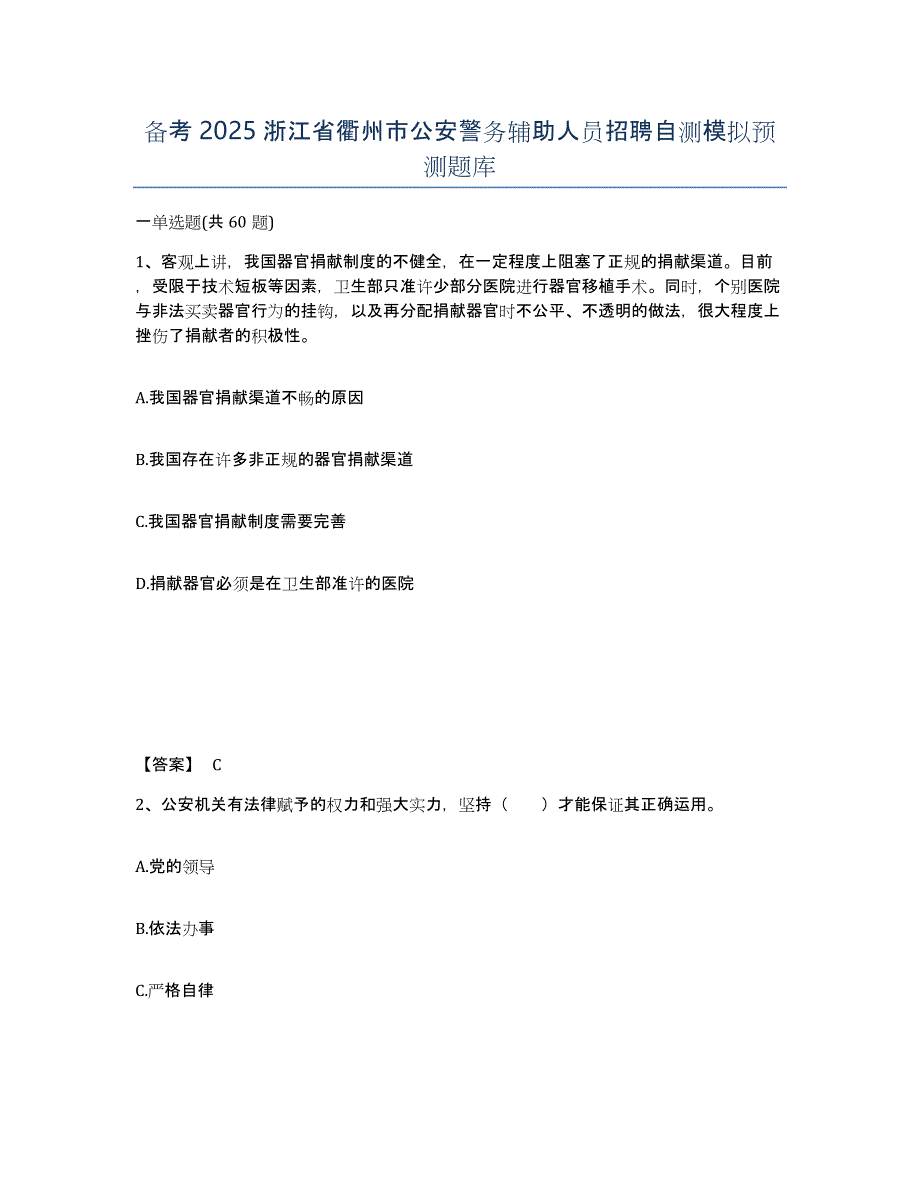 备考 2025 浙江省衢州市公安警务辅助人员招聘自测模拟预测题库

一单选题(共 60 题)

1、客观上讲，我国器官捐献制度的不健全，在一定程度上阻塞了正规的捐献渠道。目前，受限于技术短板等因素，卫生部只准许少部分医院进行器官移植手术。同时，个别医院与非法买卖器官行为的挂钩，以及再分配捐献器官时不公平、不透明的做法，很大程度上挫伤了捐献者的积极性。

A.我国器官捐献渠道不畅的原因

B.我国存在许多非正规的器官捐献渠道

C.我国器官捐献制度需要完善

D.捐献器官必须是在卫生部准许的医院

【答案】 C

2、公安机关有法律赋予的权力和强大实力，坚持（　　）才能保证其正确运用。

A.党的领导

B.依法办事

C.严格自律